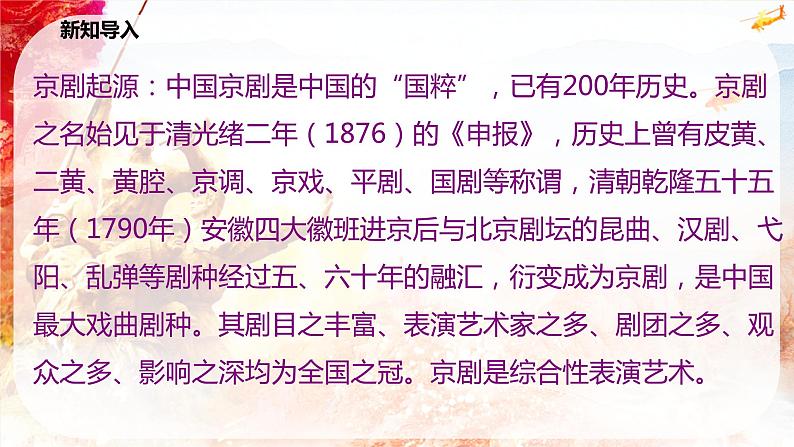 新知导入

京剧起源：中国京剧是中国的“国粹”，已有200年历史。京剧之名始见于清光绪二年（1876）的《申报》，历史上曾有皮黄、二黄、黄腔、京调、京戏、平剧、国剧等称谓，清朝乾隆五十五年（1790年）安徽四大徽班进京后与北京剧坛的昆曲、汉剧、弋阳、乱弹等剧种经过五、六十年的融汇，衍变成为京剧，是中国最大戏曲剧种。其剧目之丰富、表演艺术家之多、剧团之多、观众之多、影响之深均为全国之冠。京剧是综合性表演艺术。